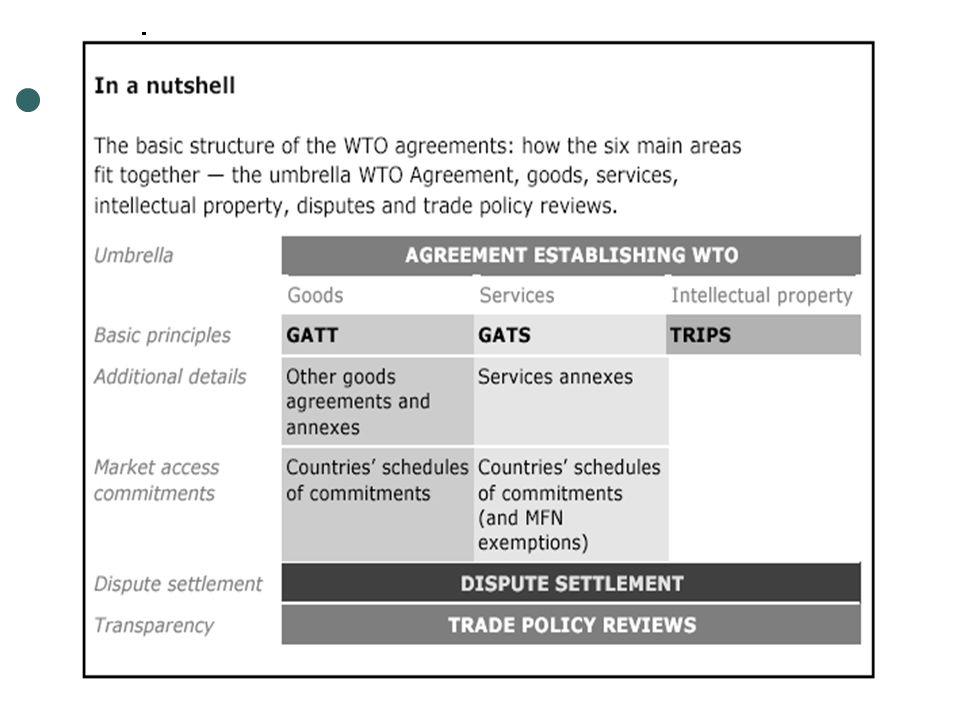 In a nutshell

The basic structure of the WTO agreements: how the six main areas fit together — the umbrella WTO Agreement, goods, services, intellectual property, disputes and trade policy reviews.

| Umbrella | AGREEMENT ESTABLISHING WTO | | |
|---|---|---|---|
| | Goods | Services | Intellectual property |
| Basic principles | GATT | GATS | TRIPS |
| Additional details | Other goods agreements and annexes | Services annexes | |
| Market access commitments | Countries' schedules of commitments | Countries' schedules of commitments (and MFN exemptions) | |
| Dispute settlement | DISPUTE SETTLEMENT | | |
| Transparency | TRADE POLICY REVIEWS | | |